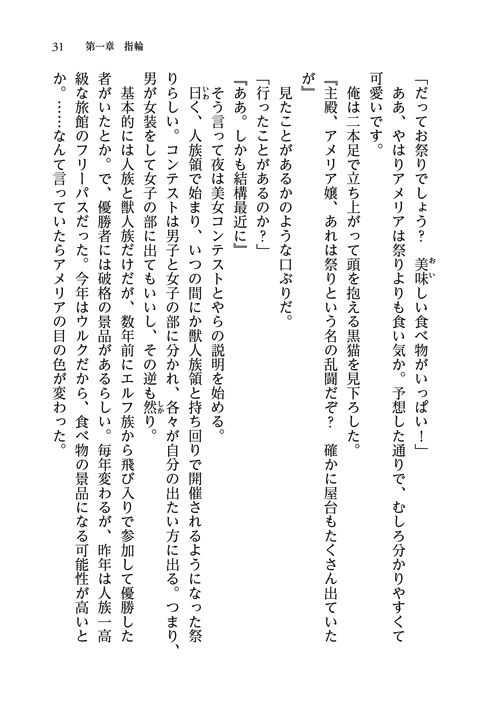 31　第一章　指輪

「だってお祭りでしょう？　美味しい食べ物がいっぱい！」

ああ、やはりアメリアは祭りよりも食い気か。予想した通りで、むしろ分かりやすくて可愛いです。

俺は二本足で立ち上がって頭を抱える黒猫を見下ろした。

『主殿、アメリア嬢、あれは祭りという名の乱闘だぞ？　確かに屋台もたくさん出ていたが』

見たことがあるかのような口ぶりだ。

「行ったことがあるのか？」

『ああ。しかも結構最近に』

そう言って夜は美女コンテストとやらの説明を始める。

曰く、人族領で始まり、いつの間にか獣人族領と持ち回りで開催されるようになった祭りらしい。コンテストは男子と女子の部に分かれ、各々が自分の出たい方に出る。つまり、男が女装をして女子の部に出てもいいし、その逆も然り。

基本的には人族と獣人族だけだが、数年前にエルフ族から飛び入りで参加して優勝した者がいたとか。で、優勝者には破格の景品があるらしい。毎年変わるが、昨年は人族一高級な旅館のフリーパスだった。今年はウルクだから、食べ物の景品になる可能性が高いとか。……なんて言っていたらアメリアの目の色が変わった。